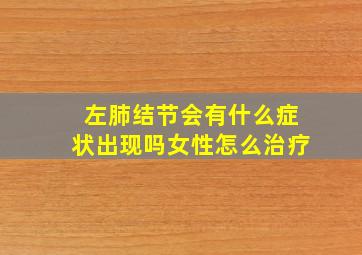 左肺结节会有什么症状出现吗女性怎么治疗